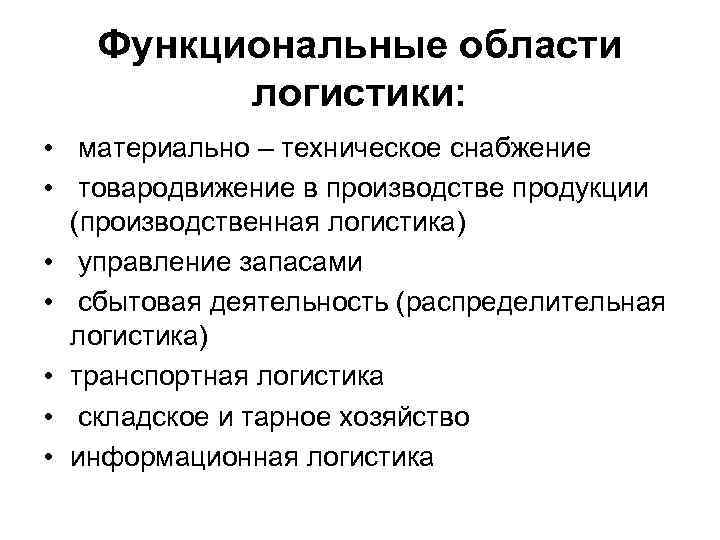 Функциональные области логистики:

• материально – техническое снабжение
• товародвижение в производстве продукции (производственная логистика)
• управление запасами
• сбытовая деятельность (распределительная логистика)
• транспортная логистика
• складское и тарное хозяйство
• информационная логистика